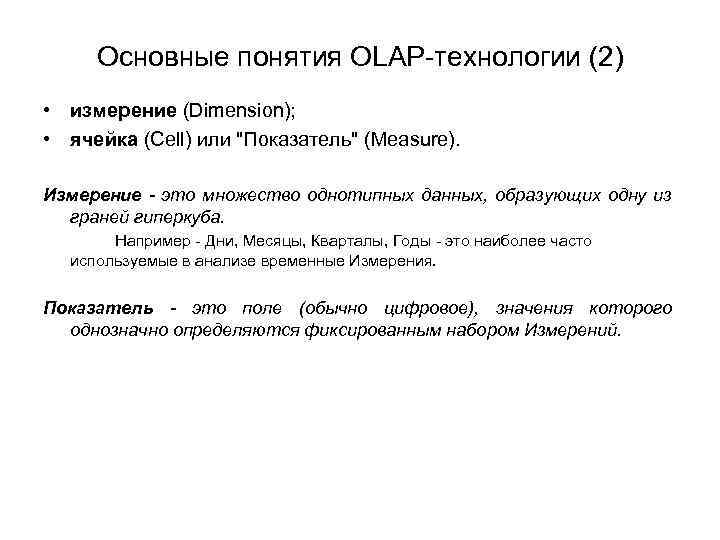 Основные понятия OLAP-технологии (2)

• измерение (Dimension);
• ячейка (Cell) или "Показатель" (Measure).

Измерение - это множество однотипных данных, образующих одну из граней гиперкуба.

Например - Дни, Месяцы, Кварталы, Годы - это наиболее часто используемые в анализе временные Измерения.

Показатель - это поле (обычно цифровое), значения которого однозначно определяются фиксированным набором Измерений.